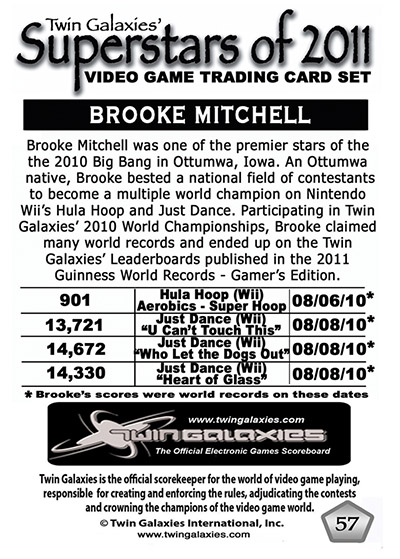 Twin Galaxies'
Superstars of 2011
VIDEO GAME TRADING CARD SET

BROOKE MITCHELL

Brooke Mitchell was one of the premier stars of the the 2010 Big Bang in Ottumwa, Iowa. An Ottumwa native, Brooke bested a national field of contestants to become a multiple world champion on Nintendo Wii's Hula Hoop and Just Dance. Participating in Twin Galaxies' 2010 World Championships, Brooke claimed many world records and ended up on the Twin Galaxies' Leaderboards published in the 2011 Guinness World Records - Gamer's Edition.

| 901 | Hula Hoop (Wii) Aerobics - Super Hoop | 08/06/10* |
|---|---|---|
| 13,721 | Just Dance (Wii) "U Can't Touch This" | 08/08/10* |
| 14,672 | Just Dance (Wii) "Who Let the Dogs Out" | 08/08/10* |
| 14,330 | Just Dance (Wii) "Heart of Glass" | 08/08/10* |

* Brooke's scores were world records on these dates

www.twingalaxies.com
TWIN GALAXIES
The Official Electronic Games Scoreboard

Twin Galaxies is the official scorekeeper for the world of video game playing, responsible for creating and enforcing the rules, adjudicating the contests and crowning the champions of the video game world.
© Twin Galaxies International, Inc.
www.twingalaxies.com

57